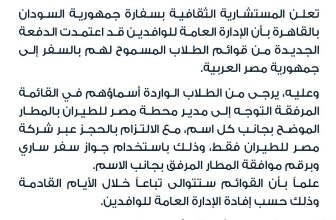 تعلن المستشارية الثقافية بسفارة جمهورية السودان بالقاهرة بأن الإدارة العامة للوافدين قد اعتمدت الدفعة الجديدة من قوائم الطلاب المسموح لهم بالسفر إلى جمهورية مصر العربية.

وعليه، يرجى من الطلاب الواردة أسماؤهم في القائمة المرفقة التوجه إلى مدير محطة مصر للطيران بالمطار الموضح بجانب كل اسم، مع الالتزام بالحجز عبر شركة مصر للطيران فقط، وذلك باستخدام جواز سفر ساري وبرقم موافقة المطار المرفق بجانب الاسم.
علماً بأن القوائم ستتوالى تباعاً خلال الأيام القادمة وذلك حسب إفادة الإدارة العامة للوافدين.